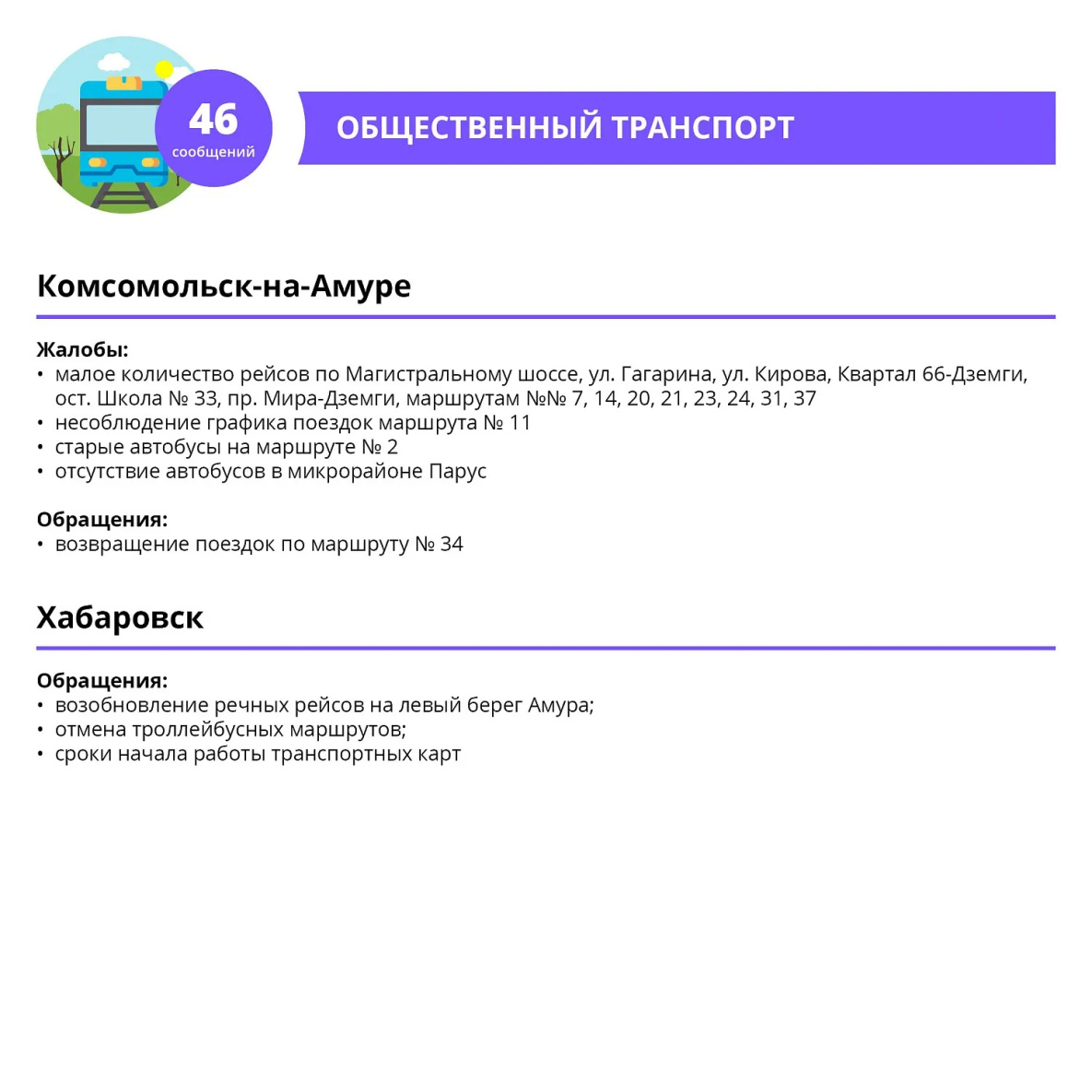 46
сообщений

ОБЩЕСТВЕННЫЙ ТРАНСПОРТ

Комсомольск-на-Амуре

Жалобы:
• малое количество рейсов по Магистральному шоссе, ул. Гагарина, ул. Кирова, Квартал 66-Дземги, ост. Школа № 33, пр. Мира-Дземги, маршрутам №№ 7, 14, 20, 21, 23, 24, 31, 37
• несоблюдение графика поездок маршрута № 11
• старые автобусы на маршруте № 2
• отсутствие автобусов в микрорайоне Парус

Обращения:
• возвращение поездок по маршруту № 34

Хабаровск

Обращения:
• возобновление речных рейсов на левый берег Амура;
• отмена троллейбусных маршрутов;
• сроки начала работы транспортных карт